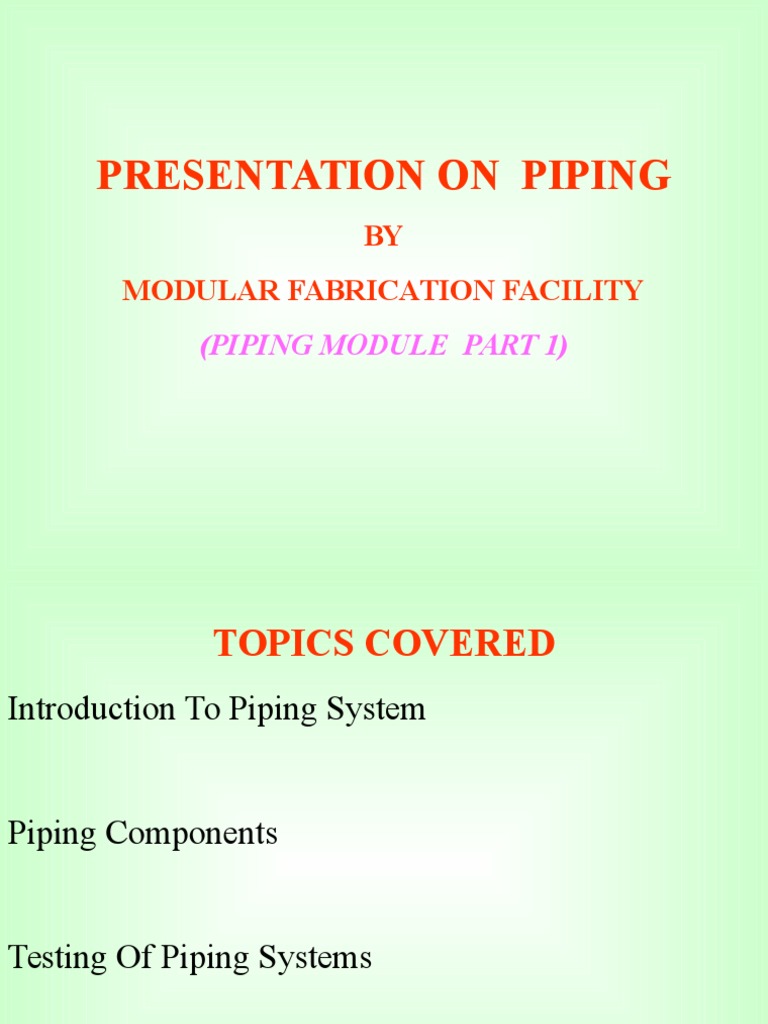 PRESENTATION ON PIPING

BY

MODULAR FABRICATION FACILITY

(PIPING MODULE PART 1)

TOPICS COVERED

Introduction To Piping System

Piping Components

Testing Of Piping Systems